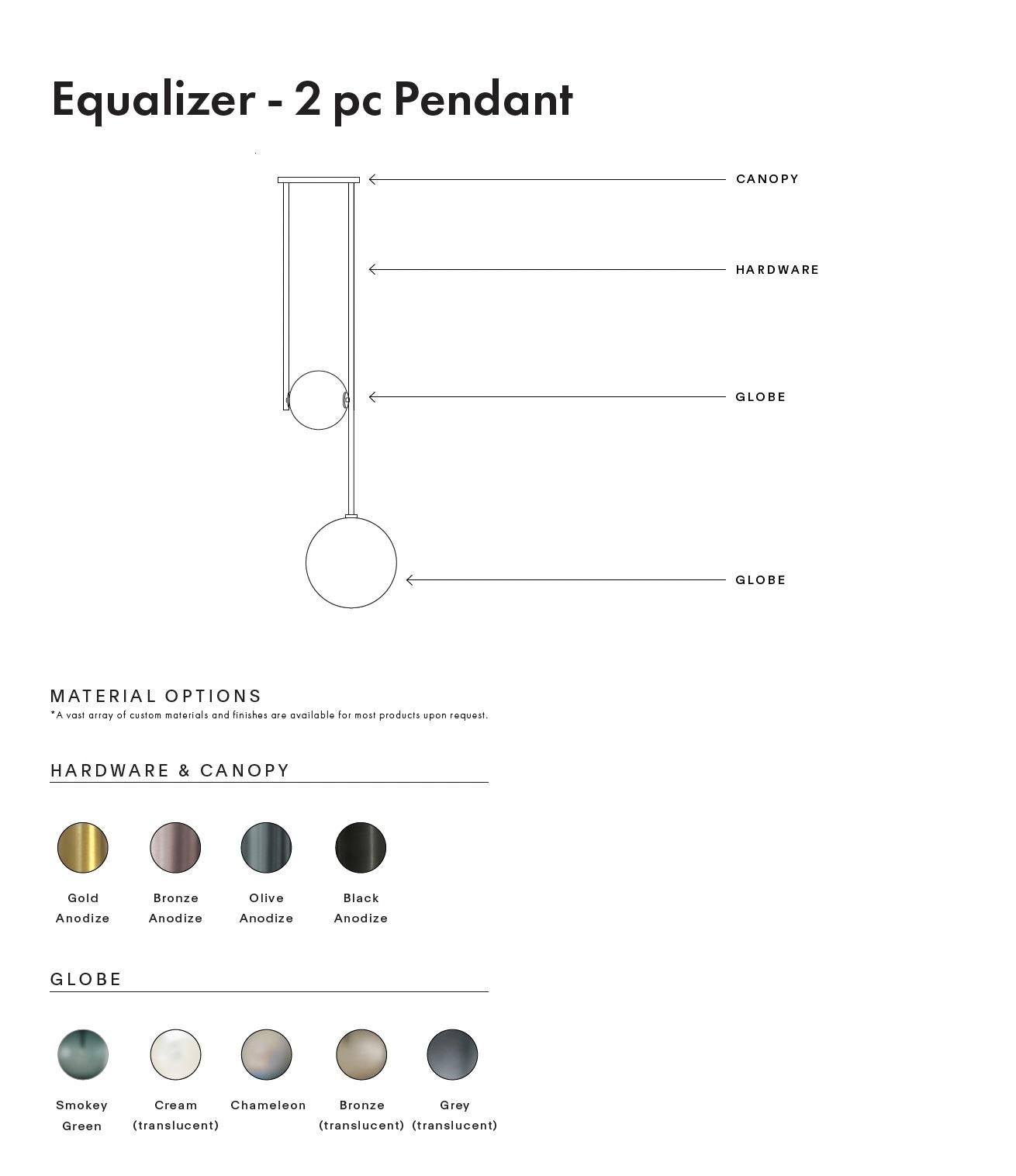 Equalizer - 2 pc Pendant

CANOPY

HARDWARE

GLOBE

GLOBE

MATERIAL OPTIONS

*A vast array of custom materials and finishes are available for most products upon request.

HARDWARE & CANOPY

Gold Anodize

Bronze Anodize

Olive Anodize

Black Anodize

GLOBE

Smokey Green

Cream (translucent)

Chameleon

Bronze (translucent)

Grey (translucent)